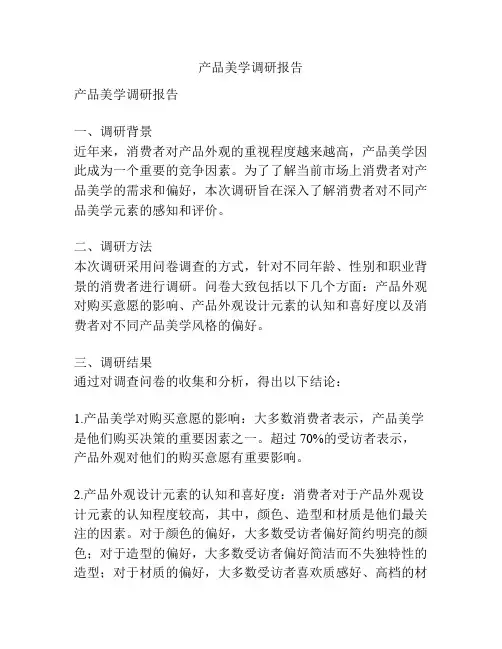 产品美学调研报告

产品美学调研报告

一、调研背景
近年来，消费者对产品外观的重视程度越来越高，产品美学因此成为一个重要的竞争因素。为了了解当前市场上消费者对产品美学的需求和偏好，本次调研旨在深入了解消费者对不同产品美学元素的感知和评价。

二、调研方法
本次调研采用问卷调查的方式，针对不同年龄、性别和职业背景的消费者进行调研。问卷大致包括以下几个方面：产品外观对购买意愿的影响、产品外观设计元素的认知和喜好度以及消费者对不同产品美学风格的偏好。

三、调研结果
通过对调查问卷的收集和分析，得出以下结论：

1.产品美学对购买意愿的影响：大多数消费者表示，产品美学是他们购买决策的重要因素之一。超过 70%的受访者表示，产品外观对他们的购买意愿有重要影响。

2.产品外观设计元素的认知和喜好度：消费者对于产品外观设计元素的认知程度较高，其中，颜色、造型和材质是他们最关注的因素。对于颜色的偏好，大多数受访者偏好简约明亮的颜色；对于造型的偏好，大多数受访者偏好简洁而不失独特性的造型；对于材质的偏好，大多数受访者喜欢质感好、高档的材